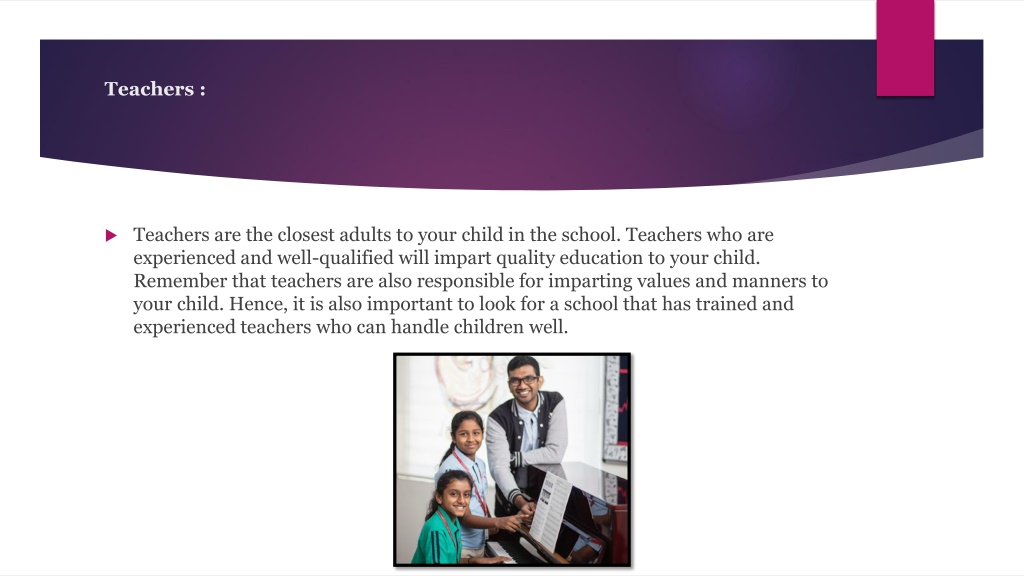 Teachers :

Teachers are the closest adults to your child in the school. Teachers who are experienced and well-qualified will impart quality education to your child. Remember that teachers are also responsible for imparting values and manners to your child. Hence, it is also important to look for a school that has trained and experienced teachers who can handle children well.